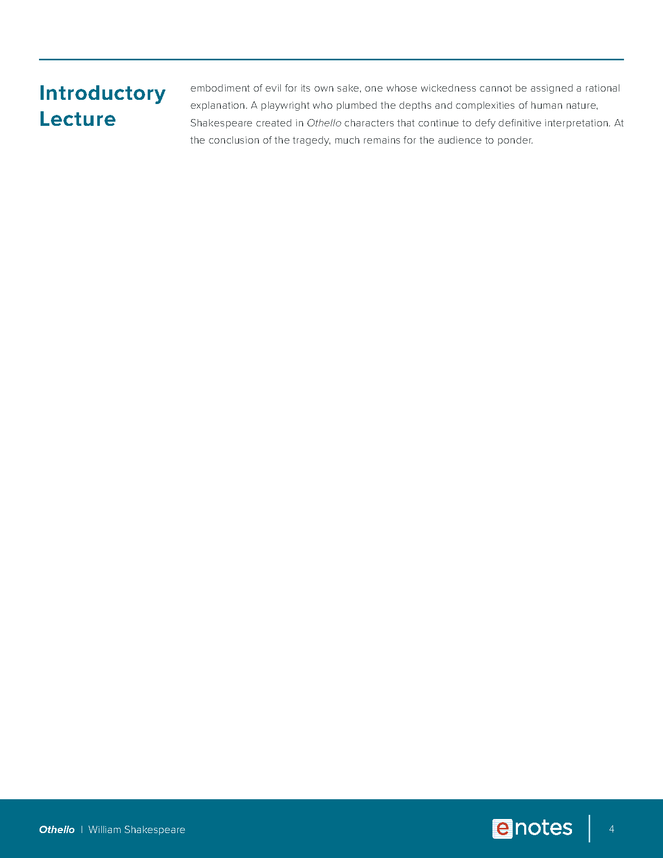 Introductory Lecture

embodiment of evil for its own sake, one whose wickedness cannot be assigned a rational explanation. A playwright who plumbed the depths and complexities of human nature, Shakespeare created in Othello characters that continue to defy definitive interpretation. At the conclusion of the tragedy, much remains for the audience to ponder.

Othello | William Shakespeare

enotes

4